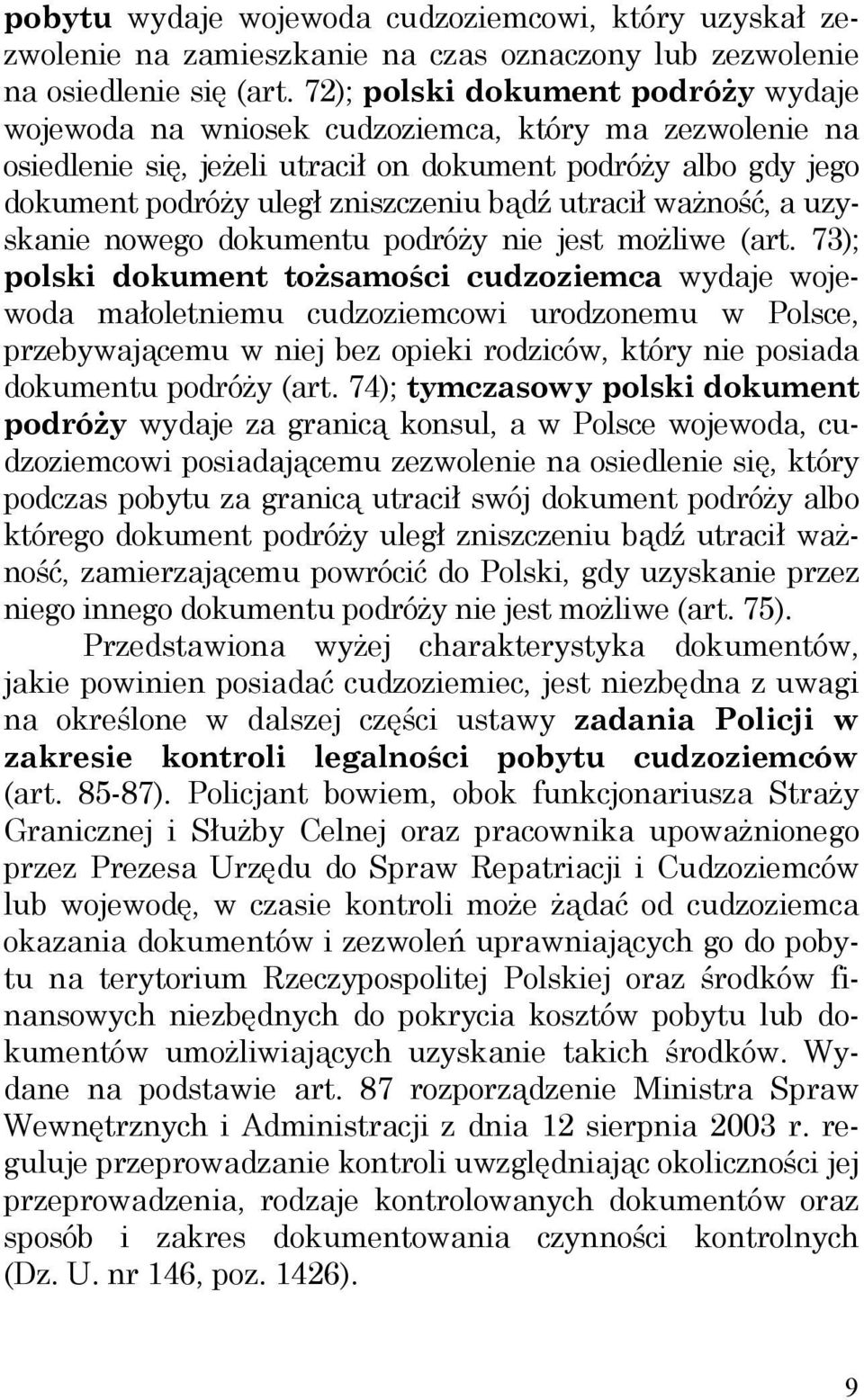 pobytu wydaje wojewoda cudzoziemcowi, który uzyskał zezwolenie na zamieszkanie na czas oznaczony lub zezwolenie na osiedlenie się (art. 72); polski dokument podróży wydaje wojewoda na wniosek cudzoziemca, który ma zezwolenie na osiedlenie się, jeżeli utracił on dokument podróży albo gdy jego dokument podróży uległ zniszczeniu bądź utracił ważność, a uzyskanie nowego dokumentu podróży nie jest możliwe (art. 73); polski dokument tożsamości cudzoziemca wydaje wojewoda małoletniemu cudzoziemcowi urodzonemu w Polsce, przebywającemu w niej bez opieki rodziców, który nie posiada dokumentu podróży (art. 74); tymczasowy polski dokument podróży wydaje za granicą konsul, a w Polsce wojewoda, cudzoziemcowi posiadającemu zezwolenie na osiedlenie się, który podczas pobytu za granicą utracił swój dokument podróży albo którego dokument podróży uległ zniszczeniu bądź utracił ważność, zamierzającemu powrócić do Polski, gdy uzyskanie przez niego innego dokumentu podróży nie jest możliwe (art. 75).

Przedstawiona wyżej charakterystyka dokumentów, jakie powinien posiadać cudzoziemiec, jest niezbędna z uwagi na określone w dalszej części ustawy zadania Policji w zakresie kontroli legalności pobytu cudzoziemców (art. 85-87). Policjant bowiem, obok funkcjonariusza Straży Granicznej i Służby Celnej oraz pracownika upoważnionego przez Prezesa Urzędu do Spraw Repatriacji i Cudzoziemców lub wojewodę, w czasie kontroli może żądać od cudzoziemca okazania dokumentów i zezwoleń uprawniających go do pobytu na terytorium Rzeczypospolitej Polskiej oraz środków finansowych niezbędnych do pokrycia kosztów pobytu lub dokumentów umożliwiających uzyskanie takich środków. Wydane na podstawie art. 87 rozporządzenie Ministra Spraw Wewnętrznych i Administracji z dnia 12 sierpnia 2003 r. reguluje przeprowadzanie kontroli uwzględniając okoliczności jej przeprowadzenia, rodzaje kontrolowanych dokumentów oraz sposób i zakres dokumentowania czynności kontrolnych (Dz. U. nr 146, poz. 1426).

9